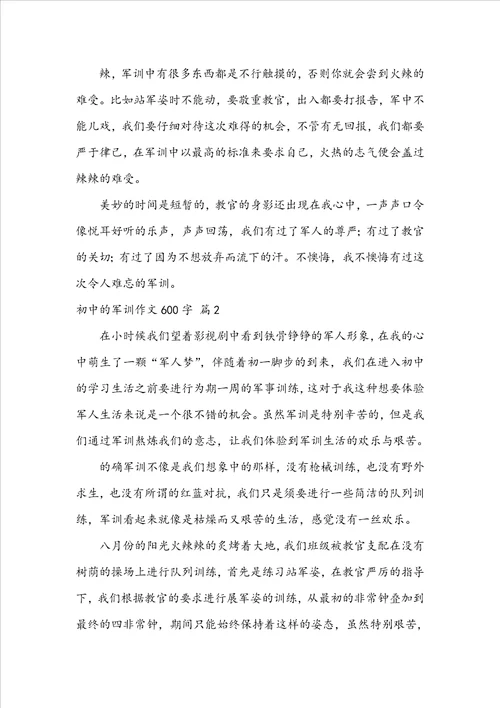 辣，军训中有很多东西都是不行触摸的，否则你就会尝到火辣的难受。比如站军姿时不能动，要敬重教官，出入都要打报告，军中不能儿戏，我们要仔细对待这次难得的机会，不管有无回报，我们都要严于律己，在军训中以最高的标准来要求自己，火热的志气便会盖过辣辣的难受。

美妙的时间是短暂的，教官的身影还出现在我心中，一声声口令像悦耳好听的乐声，声声回荡，我们有过了军人的尊严；有过了教官的关切；有过了因为不想放弃而流下的汗。不懊悔，我不懊悔有过这次令人难忘的军训。

初中的军训作文 600 字 篇 2

在小时候我们望着影视剧中看到铁骨铮铮的军人形象，在我的心中萌生了一颗“军人梦”，伴随着初一脚步的到来，我们在进入初中的学习生活之前要进行为期一周的军事训练，这对于我这种想要体验军人生活来说是一个很不错的机会。虽然军训是特别辛苦的，但是我们通过军训熬炼我们的意志，让我们体验到军训生活的欢乐与艰苦。

的确军训不像是我们想象中的那样，没有枪械训练，也没有野外求生，也没有所谓的红蓝对抗，我们只是须要进行一些简洁的队列训练，军训看起来就像是枯燥而又艰苦的生活，感觉没有一丝欢乐。

八月份的阳光火辣辣的炙烤着大地，我们班级被教官支配在没有树荫的操场上进行队列训练，首先是练习站军姿，在教官严厉的指导下，我们根据教官的要求进行展军姿的训练，从最初的非常钟叠加到最终的四非常钟，期间只能始终保持着这样的姿态，虽然特别艰苦，